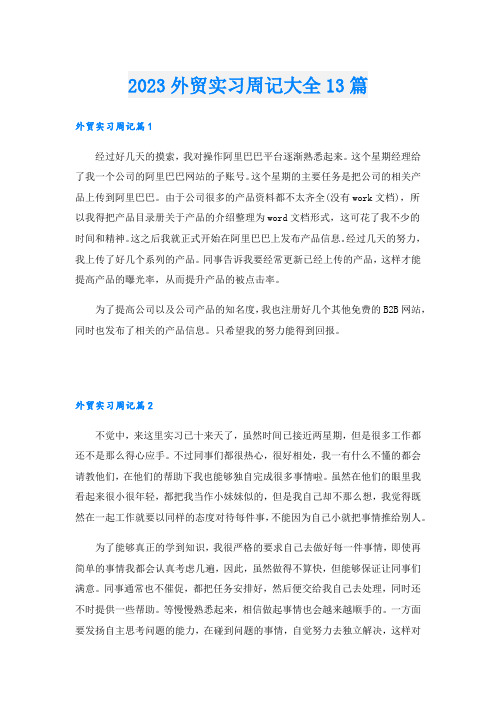 2023 外贸实习周记大全 13 篇

外贸实习周记篇 1

经过好几天的摸索，我对操作阿里巴巴平台逐渐熟悉起来。这个星期经理给了我一个公司的阿里巴巴网站的子账号。这个星期的主要任务是把公司的相关产品上传到阿里巴巴。由于公司很多的产品资料都不太齐全(没有 work 文档)，所以我得把产品目录册关于产品的介绍整理为 word 文档形式，这可花了我不少的时间和精神。这之后我就正式开始在阿里巴巴上发布产品信息。经过几天的努力，我上传了好几个系列的产品。同事告诉我要经常更新已经上传的产品，这样才能提高产品的曝光率，从而提升产品的被点击率。

为了提高公司以及公司产品的知名度，我也注册好几个其他免费的 B2B 网站，同时也发布了相关的产品信息。只希望我的努力能得到回报。

外贸实习周记篇 2

不觉中，来这里实习已十来天了，虽然时间已接近两星期，但是很多工作都还不是那么得心应手。不过同事们都很热心，很好相处，我一有什么不懂的都会请教他们，在他们的帮助下我也能够独自完成很多事情啦。虽然在他们的眼里我看起来很小很年轻，都把我当作小妹妹似的，但是我自己却不那么想，我觉得既然在一起工作就要以同样的态度对待每件事，不能因为自己小就把事情推给别人。

为了能够真正的学到知识，我很严格的要求自己去做好每一件事情，即使再简单的事情我都会认真考虑几遍，因此，虽然做得不算快，但能够保证让同事们满意。同事通常也不催促，都把任务安排好，然后便交给我自己去处理，同时还不时提供一些帮助。等慢慢熟悉起来，相信做起事情也会越来越顺手的。一方面要发扬自主思考问题的能力，在碰到问题的事情，自觉努力去独立解决，这样对